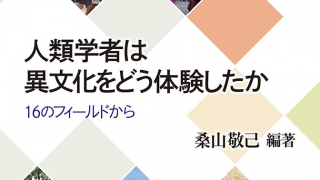 人類学者は
異文化をどう体験したか

16のフィールドから

桑山敬己 編著